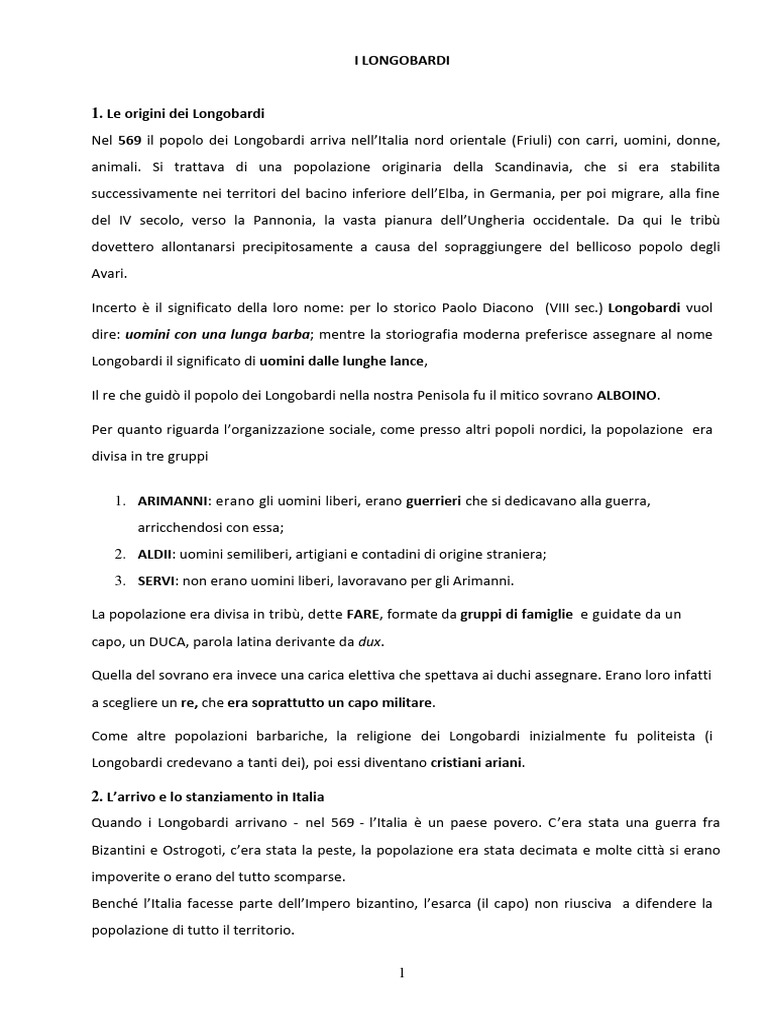 I LONGOBARDI

1. Le origini dei Longobardi

Nel 569 il popolo dei Longobardi arriva nell'Italia nord orientale (Friuli) con carri, uomini, donne, animali. Si trattava di una popolazione originaria della Scandinavia, che si era stabilita successivamente nei territori del bacino inferiore dell'Elba, in Germania, per poi migrare, alla fine del IV secolo, verso la Pannonia, la vasta pianura dell'Ungheria occidentale. Da qui le tribù dovettero allontanarsi precipitosamente a causa del sopraggiungere del bellicoso popolo degli Avari.

Incerto è il significato della loro nome: per lo storico Paolo Diacono (VIII sec.) Longobardi vuol dire: uomini con una lunga barba; mentre la storiografia moderna preferisce assegnare al nome Longobardi il significato di uomini dalle lunghe lance,

Il re che guidò il popolo dei Longobardi nella nostra Penisola fu il mitico sovrano ALBOINO.

Per quanto riguarda l'organizzazione sociale, come presso altri popoli nordici, la popolazione era divisa in tre gruppi

1. ARIMANNI: erano gli uomini liberi, erano guerrieri che si dedicavano alla guerra, arricchendosi con essa;
2. ALDII: uomini semiliberi, artigiani e contadini di origine straniera;
3. SERVI: non erano uomini liberi, lavoravano per gli Arimanni.

La popolazione era divisa in tribù, dette FARE, formate da gruppi di famiglie e guidate da un capo, un DUCA, parola latina derivante da dux.

Quella del sovrano era invece una carica elettiva che spettava ai duchi assegnare. Erano loro infatti a scegliere un re, che era soprattutto un capo militare.

Come altre popolazioni barbariche, la religione dei Longobardi inizialmente fu politeista (i Longobardi credevano a tanti dei), poi essi diventano cristiani ariani.

2. L'arrivo e lo stanziamento in Italia

Quando i Longobardi arrivano - nel 569 - l'Italia è un paese povero. C'era stata una guerra fra Bizantini e Ostrogoti, c'era stata la peste, la popolazione era stata decimata e molte città si erano impoverite o erano del tutto scomparse.
Benché l'Italia facesse parte dell'Impero bizantino, l'esarca (il capo) non riusciva a difendere la popolazione di tutto il territorio.

1